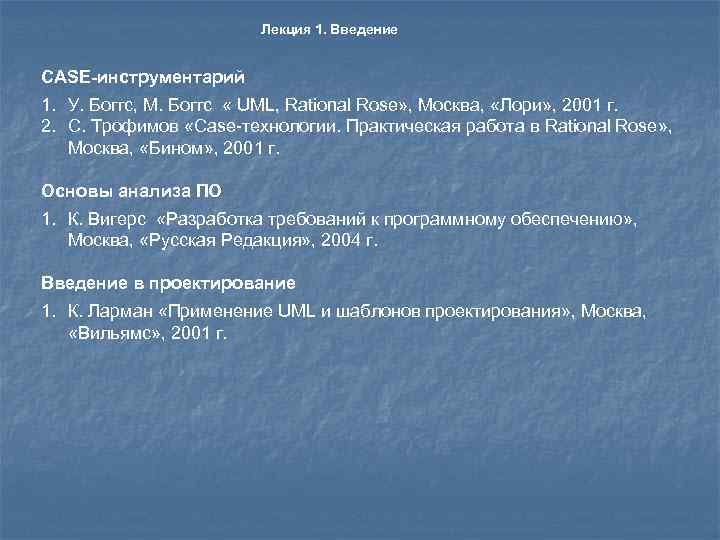 Лекция 1. Введение

CASE-инструментарий

1. У. Боггс, М. Боггс « UML, Rational Rose», Москва, «Лори», 2001 г.
2. С. Трофимов «Case-технологии. Практическая работа в Rational Rose», Москва, «Бином», 2001 г.

Основы анализа ПО

1. К. Вигерс «Разработка требований к программному обеспечению», Москва, «Русская Редакция», 2004 г.

Введение в проектирование

1. К. Ларман «Применение UML и шаблонов проектирования», Москва, «Вильямс», 2001 г.